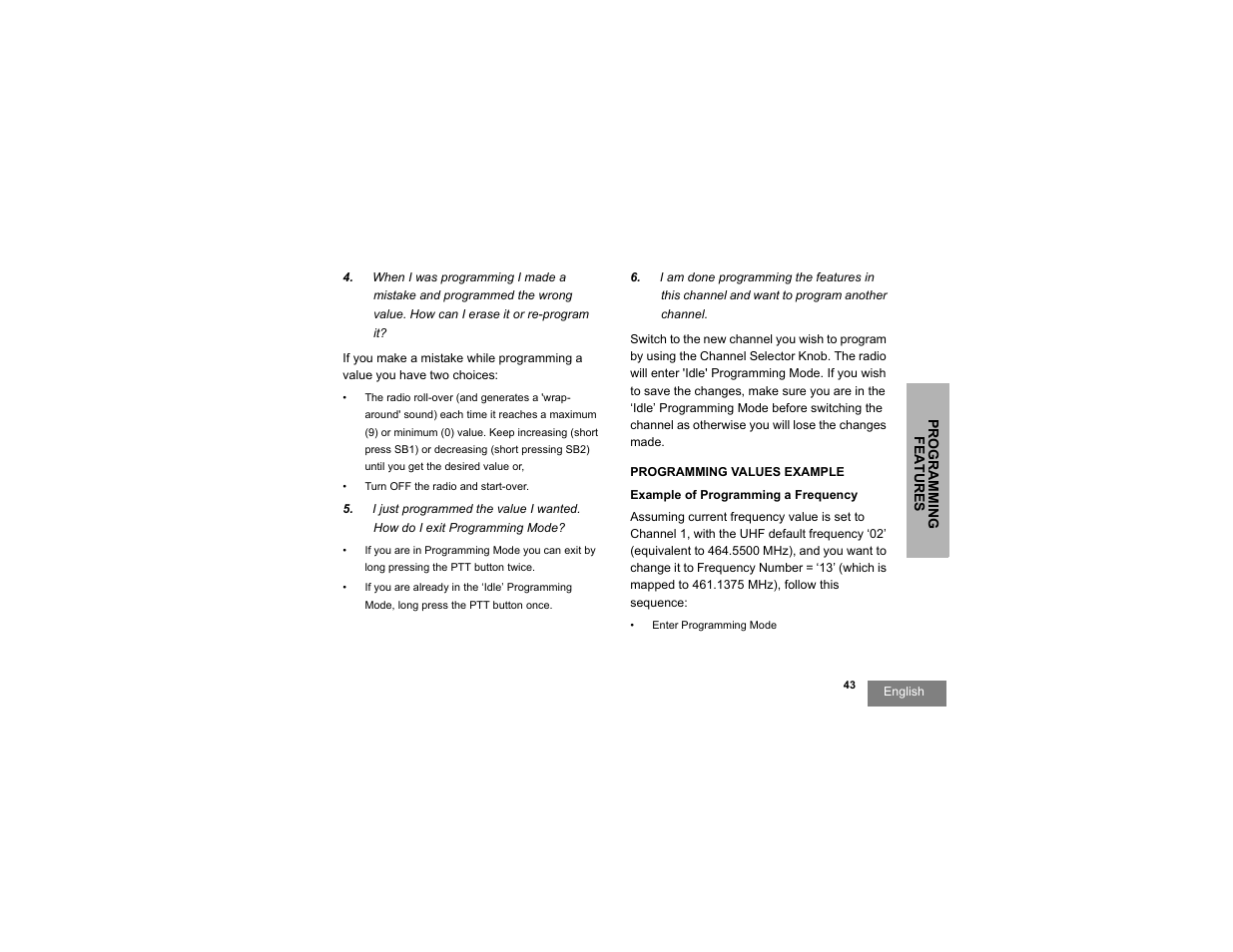 4. When I was programming I made a mistake and programmed the wrong value. How can I erase it or re-program it?

If you make a mistake while programming a value you have two choices:

• The radio roll-over (and generates a 'wrap-around' sound) each time it reaches a maximum (9) or minimum (0) value. Keep increasing (short press SB1) or decreasing (short pressing SB2) until you get the desired value or,

• Turn OFF the radio and start-over.

5. I just programmed the value I wanted. How do I exit Programming Mode?

• If you are in Programming Mode you can exit by long pressing the PTT button twice.

• If you are already in the ‘Idle’ Programming Mode, long press the PTT button once.

6. I am done programming the features in this channel and want to program another channel.

Switch to the new channel you wish to program by using the Channel Selector Knob. The radio will enter 'Idle' Programming Mode. If you wish to save the changes, make sure you are in the ‘Idle’ Programming Mode before switching the channel as otherwise you will lose the changes made.

PROGRAMMING VALUES EXAMPLE

Example of Programming a Frequency

Assuming current frequency value is set to Channel 1, with the UHF default frequency ‘02’ (equivalent to 464.5500 MHz), and you want to change it to Frequency Number = ‘13’ (which is mapped to 461.1375 MHz), follow this sequence:

• Enter Programming Mode

PROGRAMMING FEATURES

43

English